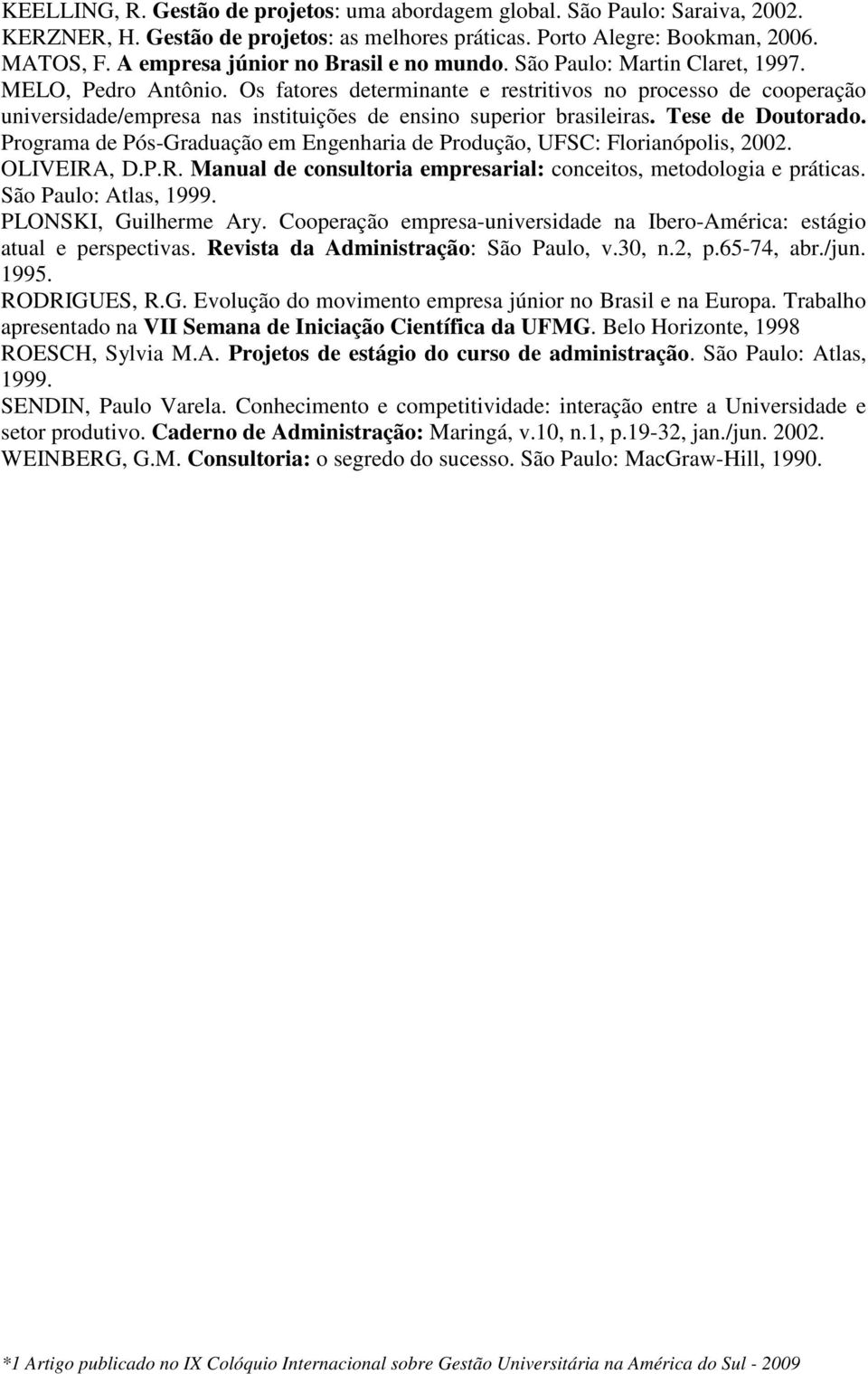 KEELLING, R. Gestão de projetos: uma abordagem global. São Paulo: Saraiva, 2002.
KERZNER, H. Gestão de projetos: as melhores práticas. Porto Alegre: Bookman, 2006.
MATOS, F. A empresa júnior no Brasil e no mundo. São Paulo: Martin Claret, 1997.
MELO, Pedro Antônio. Os fatores determinante e restritivos no processo de cooperação universidade/empresa nas instituições de ensino superior brasileiras. Tese de Doutorado. Programa de Pós-Graduação em Engenharia de Produção, UFSC: Florianópolis, 2002.
OLIVEIRA, D.P.R. Manual de consultoria empresarial: conceitos, metodologia e práticas. São Paulo: Atlas, 1999.
PLONSKI, Guilherme Ary. Cooperação empresa-universidade na Ibero-América: estágio atual e perspectivas. Revista da Administração: São Paulo, v.30, n.2, p.65-74, abr./jun. 1995.
RODRIGUES, R.G. Evolução do movimento empresa júnior no Brasil e na Europa. Trabalho apresentado na VII Semana de Iniciação Científica da UFMG. Belo Horizonte, 1998
ROESCH, Sylvia M.A. Projetos de estágio do curso de administração. São Paulo: Atlas, 1999.
SENDIN, Paulo Varela. Conhecimento e competitividade: interação entre a Universidade e setor produtivo. Caderno de Administração: Maringá, v.10, n.1, p.19-32, jan./jun. 2002.
WEINBERG, G.M. Consultoria: o segredo do sucesso. São Paulo: MacGraw-Hill, 1990.

*1 Artigo publicado no IX Colóquio Internacional sobre Gestão Universitária na América do Sul - 2009